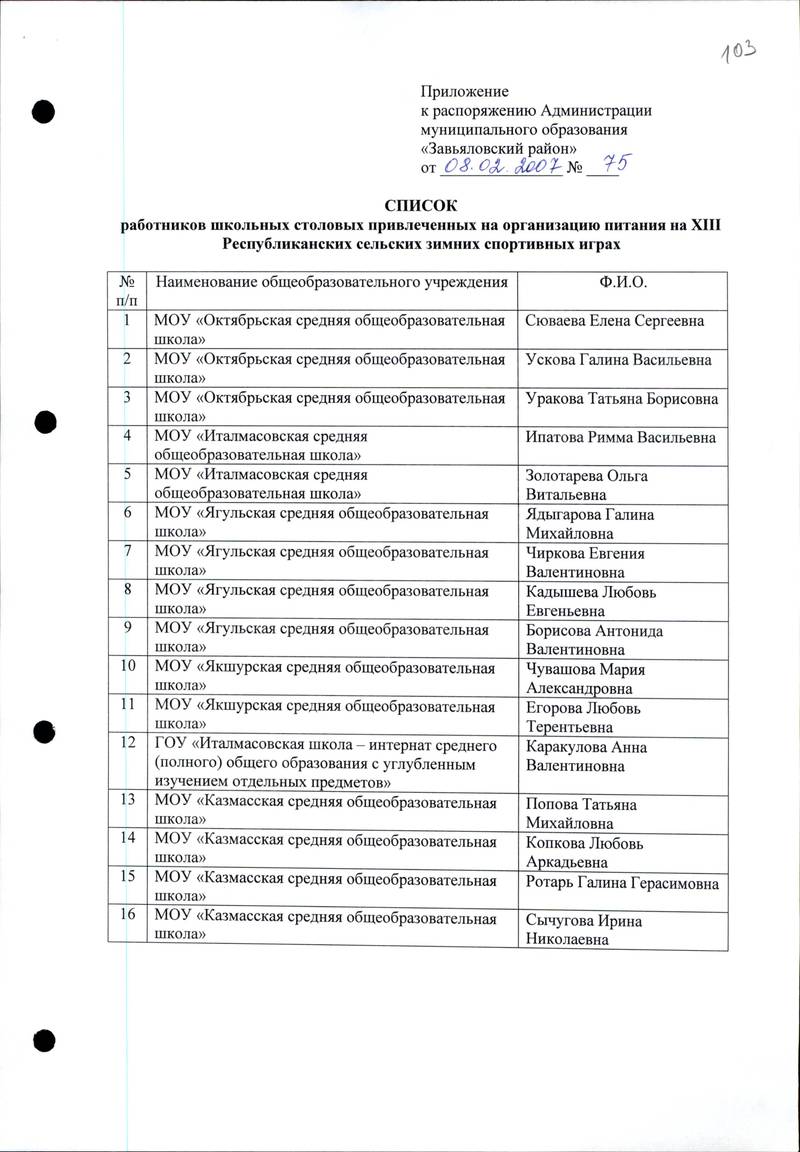 103

Приложение
к распоряжению Администрации
муниципального образования
«Завьяловский район»
от 08.02.2007 № 75

СПИСОК
работников школьных столовых привлеченных на организацию питания на XIII Республиканских сельских зимних спортивных играх

| № п/п | Наименование общеобразовательного учреждения | Ф.И.О. |
|---|---|---|
| 1 | МОУ «Октябрьская средняя общеобразовательная школа» | Сюваева Елена Сергеевна |
| 2 | МОУ «Октябрьская средняя общеобразовательная школа» | Ускова Галина Васильевна |
| 3 | МОУ «Октябрьская средняя общеобразовательная школа» | Уракова Татьяна Борисовна |
| 4 | МОУ «Италмасовская средняя общеобразовательная школа» | Ипатова Римма Васильевна |
| 5 | МОУ «Италмасовская средняя общеобразовательная школа» | Золотарева Ольга Витальевна |
| 6 | МОУ «Ягульская средняя общеобразовательная школа» | Ядыгарова Галина Михайловна |
| 7 | МОУ «Ягульская средняя общеобразовательная школа» | Чиркова Евгения Валентиновна |
| 8 | МОУ «Ягульская средняя общеобразовательная школа» | Кадышева Любовь Евгеньевна |
| 9 | МОУ «Ягульская средняя общеобразовательная школа» | Борисова Антонида Валентиновна |
| 10 | МОУ «Якшурская средняя общеобразовательная школа» | Чувашова Мария Александровна |
| 11 | МОУ «Якшурская средняя общеобразовательная школа» | Егорова Любовь Терентьевна |
| 12 | ГОУ «Италмасовская школа – интернат среднего (полного) общего образования с углубленным изучением отдельных предметов» | Каракулова Анна Валентиновна |
| 13 | МОУ «Казмасская средняя общеобразовательная школа» | Попова Татьяна Михайловна |
| 14 | МОУ «Казмасская средняя общеобразовательная школа» | Копкова Любовь Аркадьевна |
| 15 | МОУ «Казмасская средняя общеобразовательная школа» | Ротарь Галина Герасимовна |
| 16 | МОУ «Казмасская средняя общеобразовательная школа» | Сычугова Ирина Николаевна |